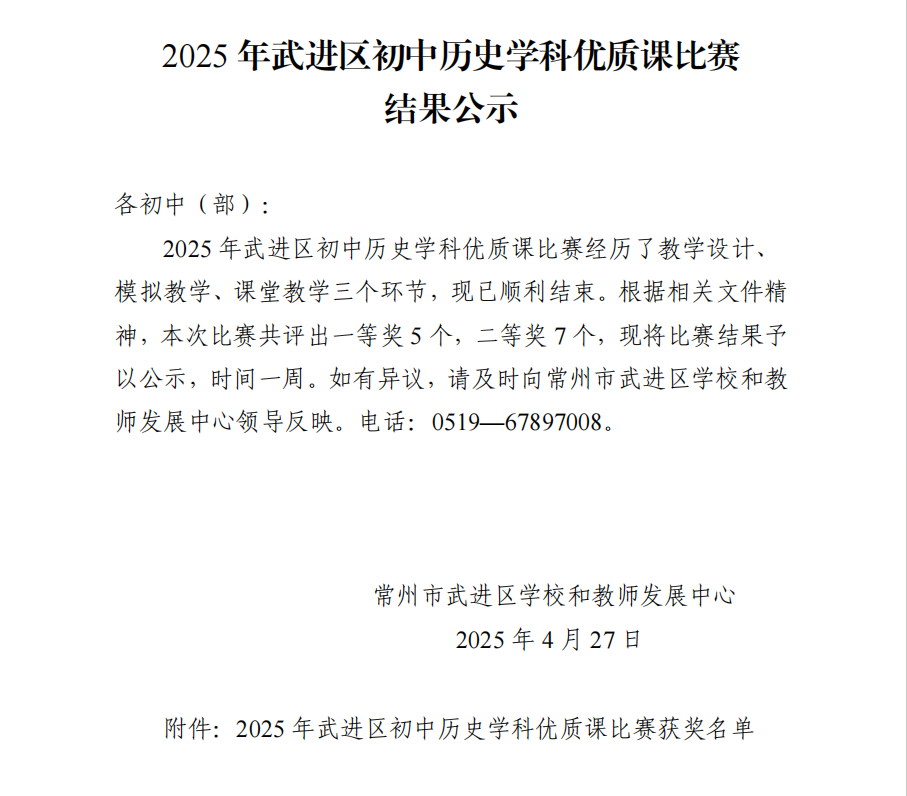 2025 年武进区初中历史学科优质课比赛
结果公示

各初中（部）：

2025 年武进区初中历史学科优质课比赛经历了教学设计、模拟教学、课堂教学三个环节，现已顺利结束。根据相关文件精神，本次比赛共评出一等奖 5 个，二等奖 7 个，现将比赛结果予以公示，时间一周。如有异议，请及时向常州市武进区学校和教师发展中心领导反映。电话：0519—67897008。

常州市武进区学校和教师发展中心
2025 年 4 月 27 日

附件：2025 年武进区初中历史学科优质课比赛获奖名单